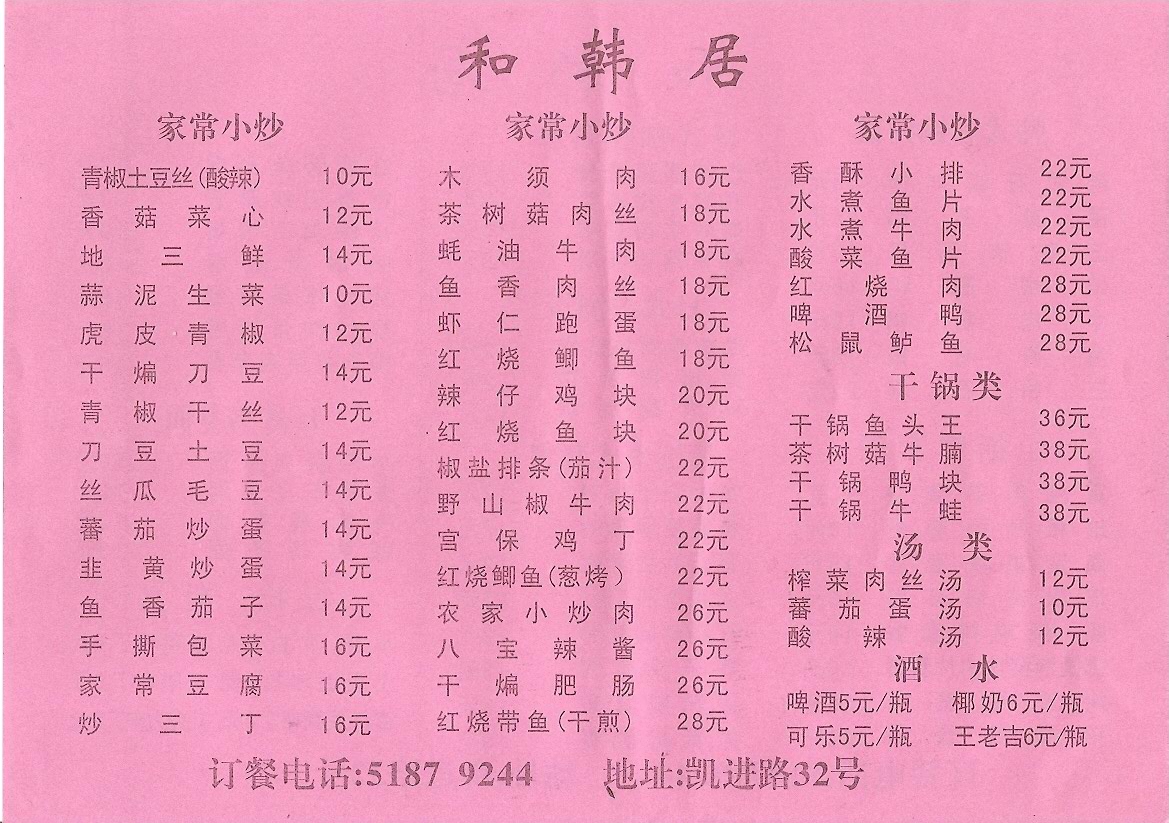 和韩居

家常小炒

青椒土豆丝(酸辣) 10元
香菇菜心 12元
地三鲜 14元
蒜泥生菜 10元
虎皮青椒 12元
干煸刀豆 14元
青椒干丝 12元
刀豆土豆 14元
丝瓜毛豆 14元
蕃茄炒蛋 14元
韭黄炒蛋 14元
鱼香茄子 14元
手撕包菜 16元
家常豆腐 16元
炒三丁 16元

家常小炒

木须肉 16元
茶树菇肉丝 18元
蚝油牛肉 18元
鱼香肉丝 18元
虾仁跑蛋 18元
红烧鲫鱼 18元
辣仔鸡块 20元
红烧鱼块 20元
椒盐排条(茄汁) 22元
野山椒牛肉 22元
宫保鸡丁 22元
红烧鲫鱼(葱烤) 22元
农家小炒肉 26元
八宝辣酱 26元
干煸肥肠 26元
红烧带鱼(干煎) 28元

家常小炒

香酥小排 22元
水煮鱼片 22元
水煮牛肉 22元
酸菜鱼片 22元
红烧肉 28元
啤酒鸭 28元
松鼠鲈鱼 28元

干锅类

干锅鱼头王 36元
茶树菇牛腩 38元
干锅鸭块 38元
干锅牛蛙 38元

汤类

榨菜肉丝汤 12元
蕃茄蛋汤 10元
酸辣汤 12元

酒水

啤酒5元/瓶 椰奶6元/瓶
可乐5元/瓶 王老吉6元/瓶

订餐电话:5187 9244 地址:凯进路32号